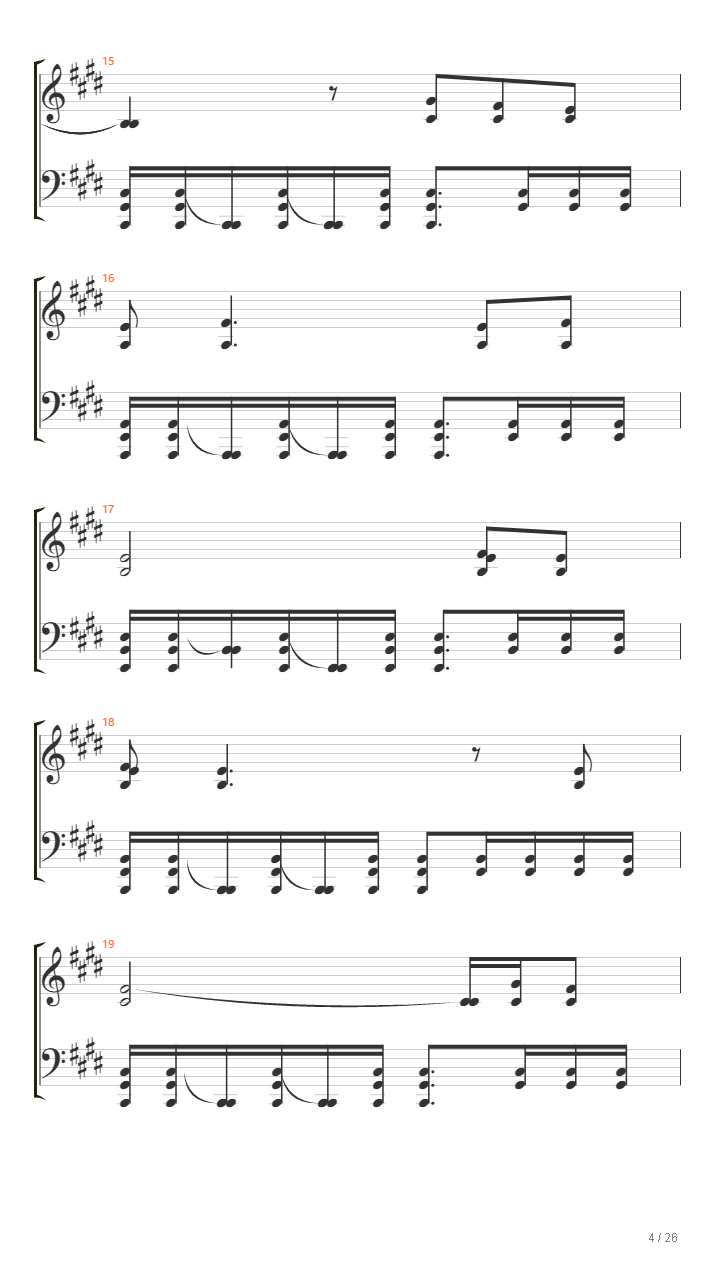 15

16

17

18

19

4 / 26